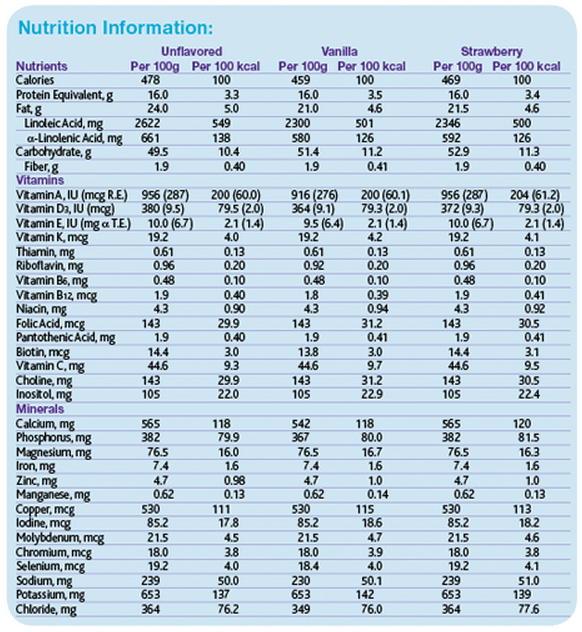 Nutrition Information:

|  | Unflavored |  | Vanilla |  | Strawberry |  |
|---|---|---|---|---|---|---|
| Nutrients | Per 100g | Per 100 kcal | Per 100g | Per 100 kcal | Per 100g | Per 100 kcal |
| Calories | 478 | 100 | 459 | 100 | 469 | 100 |
| Protein Equivalent, g | 16.0 | 3.3 | 16.0 | 3.5 | 16.0 | 3.4 |
| Fat, g | 24.0 | 5.0 | 21.0 | 4.6 | 21.5 | 4.6 |
| Linoleic Acid, mg | 2622 | 549 | 2300 | 501 | 2346 | 500 |
| α-Linolenic Acid, mg | 661 | 138 | 580 | 126 | 592 | 126 |
| Carbohydrate, g | 49.5 | 10.4 | 51.4 | 11.2 | 52.9 | 11.3 |
| Fiber, g | 1.9 | 0.40 | 1.9 | 0.41 | 1.9 | 0.40 |
| Vitamins |  |  |  |  |  |  |
| Vitamin A, IU (mcg R.E.) | 956 (287) | 200 (60.0) | 916 (276) | 200 (60.1) | 956 (287) | 204 (61.2) |
| Vitamin $D_3$, IU (mcg) | 380 (9.5) | 79.5 (2.0) | 364 (9.1) | 79.3 (2.0) | 372 (9.3) | 79.3 (2.0) |
| Vitamin E, IU (mg α T.E.) | 10.0 (6.7) | 2.1 (1.4) | 9.5 (6.4) | 2.1 (1.4) | 10.0 (6.7) | 2.1 (1.4) |
| Vitamin K, mcg | 19.2 | 4.0 | 19.2 | 4.2 | 19.2 | 4.1 |
| Thiamin, mg | 0.61 | 0.13 | 0.61 | 0.13 | 0.61 | 0.13 |
| Riboflavin, mg | 0.96 | 0.20 | 0.92 | 0.20 | 0.96 | 0.20 |
| Vitamin $B_6$, mg | 0.48 | 0.10 | 0.48 | 0.10 | 0.48 | 0.10 |
| Vitamin $B_{12}$, mcg | 1.9 | 0.40 | 1.8 | 0.39 | 1.9 | 0.41 |
| Niacin, mg | 4.3 | 0.90 | 4.3 | 0.94 | 4.3 | 0.92 |
| Folic Acid, mcg | 143 | 29.9 | 143 | 31.2 | 143 | 30.5 |
| Pantothenic Acid, mg | 1.9 | 0.40 | 1.9 | 0.41 | 1.9 | 0.41 |
| Biotin, mcg | 14.4 | 3.0 | 13.8 | 3.0 | 14.4 | 3.1 |
| Vitamin C, mg | 44.6 | 9.3 | 44.6 | 9.7 | 44.6 | 9.5 |
| Choline, mg | 143 | 29.9 | 143 | 31.2 | 143 | 30.5 |
| Inositol, mg | 105 | 22.0 | 105 | 22.9 | 105 | 22.4 |
| Minerals |  |  |  |  |  |  |
| Calcium, mg | 565 | 118 | 542 | 118 | 565 | 120 |
| Phosphorus, mg | 382 | 79.9 | 367 | 80.0 | 382 | 81.5 |
| Magnesium, mg | 76.5 | 16.0 | 76.5 | 16.7 | 76.5 | 16.3 |
| Iron, mg | 7.4 | 1.6 | 7.4 | 1.6 | 7.4 | 1.6 |
| Zinc, mg | 4.7 | 0.98 | 4.7 | 1.0 | 4.7 | 1.0 |
| Manganese, mg | 0.62 | 0.13 | 0.62 | 0.14 | 0.62 | 0.13 |
| Copper, mcg | 530 | 111 | 530 | 115 | 530 | 113 |
| Iodine, mcg | 85.2 | 17.8 | 85.2 | 18.6 | 85.2 | 18.2 |
| Molybdenum, mcg | 21.5 | 4.5 | 21.5 | 4.7 | 21.5 | 4.6 |
| Chromium, mcg | 18.0 | 3.8 | 18.0 | 3.9 | 18.0 | 3.8 |
| Selenium, mcg | 19.2 | 4.0 | 18.4 | 4.0 | 19.2 | 4.1 |
| Sodium, mg | 239 | 50.0 | 230 | 50.1 | 239 | 51.0 |
| Potassium, mg | 653 | 137 | 653 | 142 | 653 | 139 |
| Chloride, mg | 364 | 76.2 | 349 | 76.0 | 364 | 77.6 |